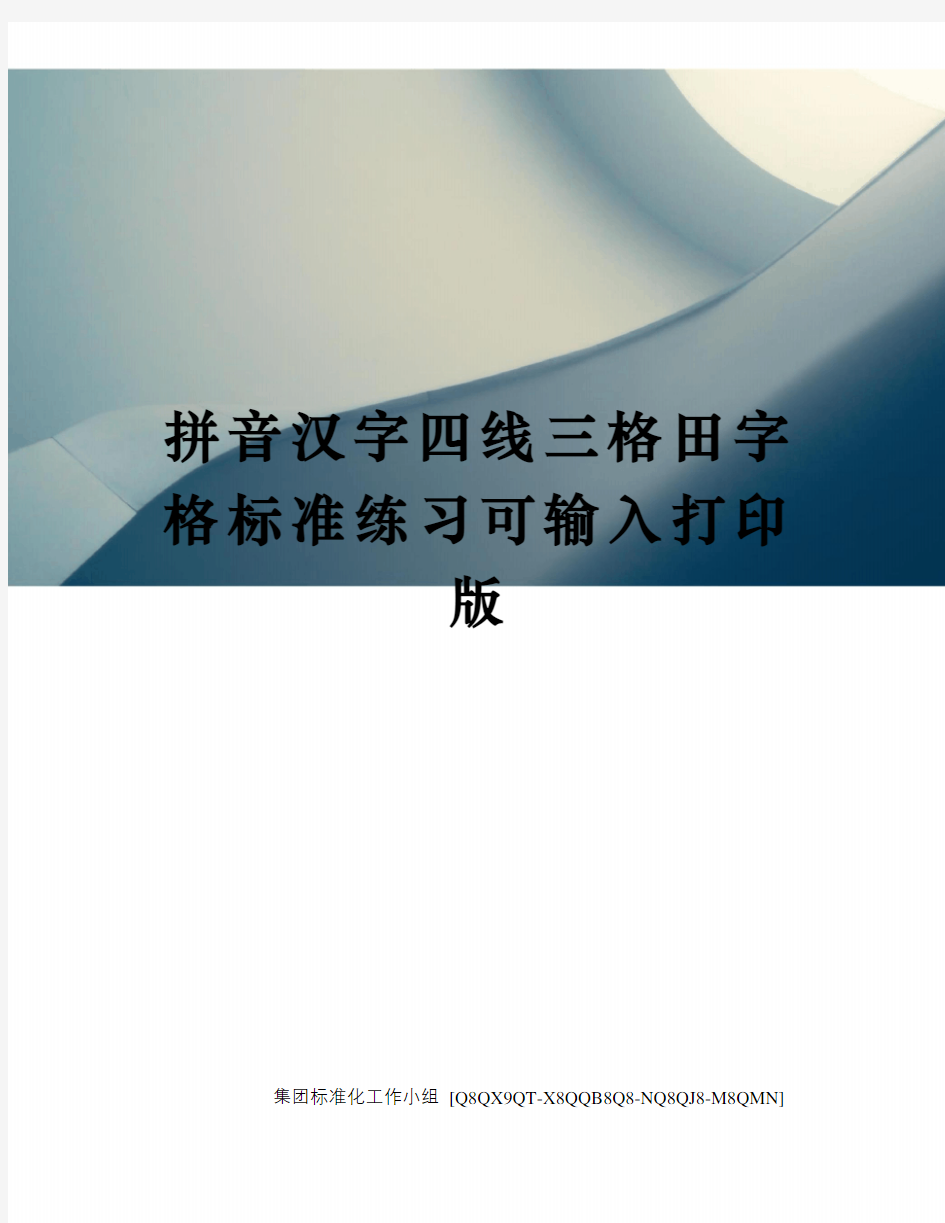 拼音汉字四线三格田字格标准练习可输入打印版

集团标准化工作小组 [Q8QX9QT-X8QQB8Q8-NQ8QJ8-M8QMN]